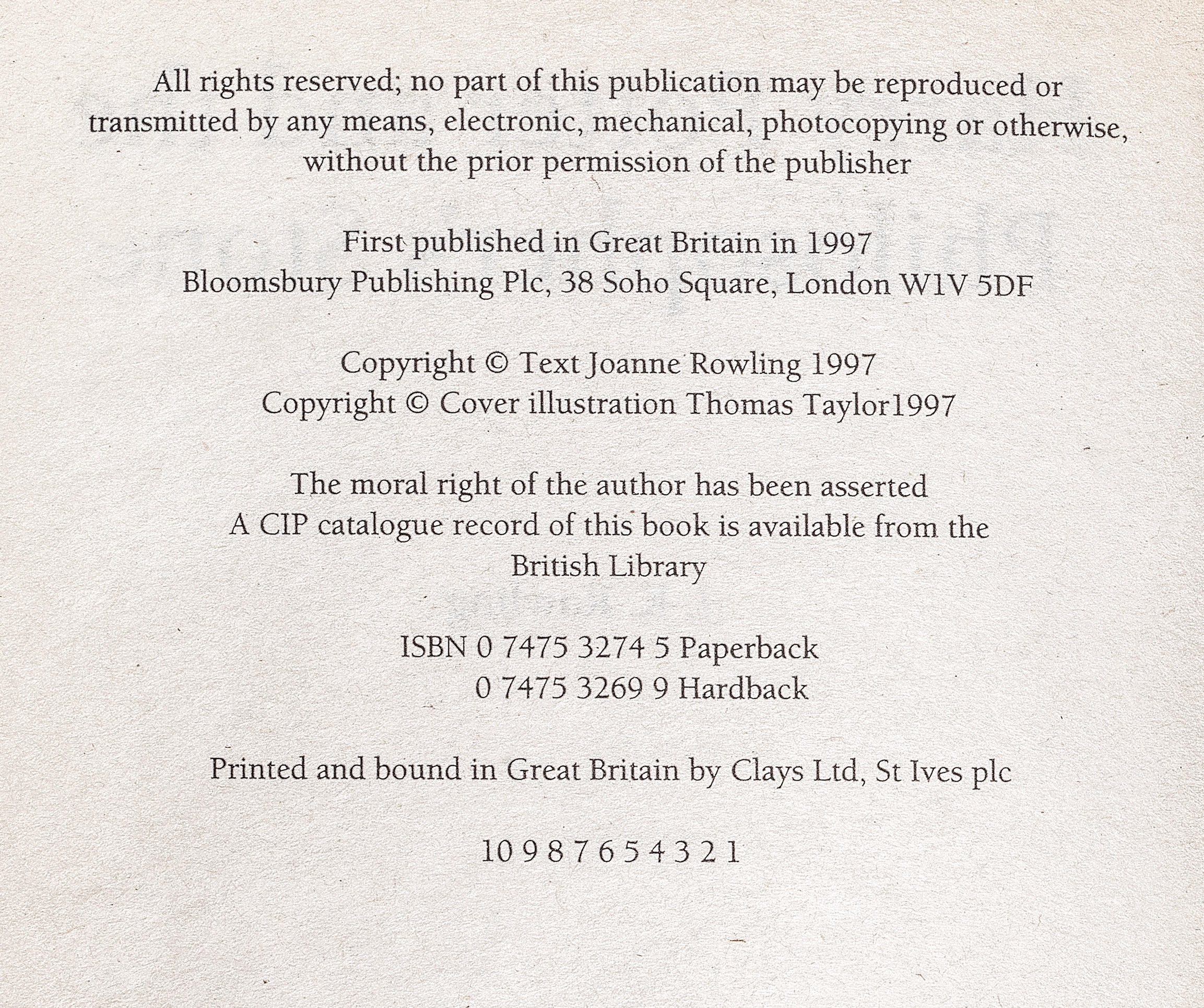 All rights reserved; no part of this publication may be reproduced or transmitted by any means, electronic, mechanical, photocopying or otherwise, without the prior permission of the publisher

First published in Great Britain in 1997
Bloomsbury Publishing Plc, 38 Soho Square, London W1V 5DF

Copyright © Text Joanne Rowling 1997
Copyright © Cover illustration Thomas Taylor1997

The moral right of the author has been asserted
A CIP catalogue record of this book is available from the British Library

ISBN 0 7475 3274 5 Paperback
0 7475 3269 9 Hardback

Printed and bound in Great Britain by Clays Ltd, St Ives plc

10 9 8 7 6 5 4 3 2 1